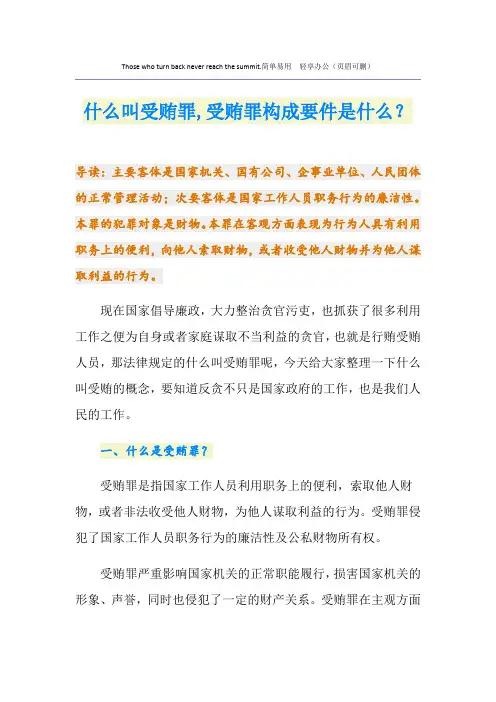 Those who turn back never reach the summit.简单易用　轻享办公（页眉可删）

什么叫受贿罪,受贿罪构成要件是什么？

导读：主要客体是国家机关、国有公司、企事业单位、人民团体的正常管理活动；次要客体是国家工作人员职务行为的廉洁性。本罪的犯罪对象是财物。本罪在客观方面表现为行为人具有利用职务上的便利，向他人索取财物，或者收受他人财物并为他人谋取利益的行为。

现在国家倡导廉政，大力整治贪官污吏，也抓获了很多利用工作之便为自身或者家庭谋取不当利益的贪官，也就是行贿受贿人员，那法律规定的什么叫受贿罪呢，今天给大家整理一下什么叫受贿的概念，要知道反贪不只是国家政府的工作，也是我们人民的工作。

一、什么是受贿罪？

受贿罪是指国家工作人员利用职务上的便利，索取他人财物，或者非法收受他人财物，为他人谋取利益的行为。受贿罪侵犯了国家工作人员职务行为的廉洁性及公私财物所有权。

受贿罪严重影响国家机关的正常职能履行，损害国家机关的形象、声誉，同时也侵犯了一定的财产关系。受贿罪在主观方面